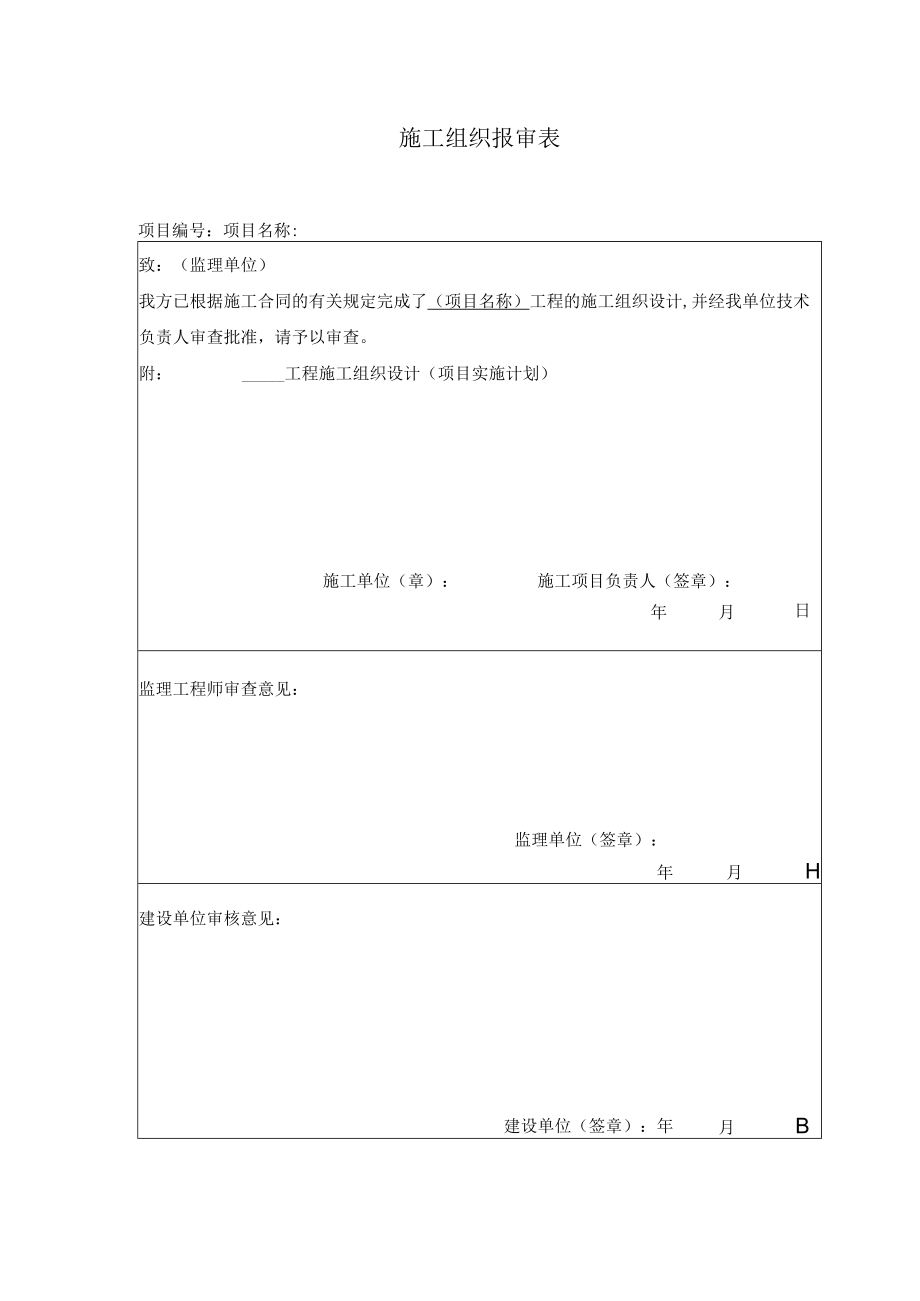 施工组织报审表

项目编号：项目名称：

致：（监理单位）

我方已根据施工合同的有关规定完成了（项目名称）工程的施工组织设计，并经我单位技术负责人审查批准，请予以审查。

附：　　　　_____工程施工组织设计（项目实施计划）

施工单位（章）：　　　　施工项目负责人（签章）：

年　　月　　日

监理工程师审查意见：

监理单位（签章）：

年　　月　　H

建设单位审核意见：

建设单位（签章）：年　　月　　B